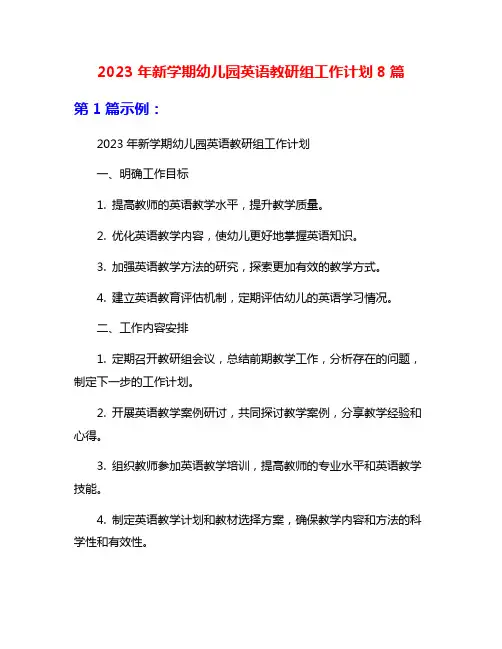 2023 年新学期幼儿园英语教研组工作计划 8 篇

第 1 篇示例：

2023 年新学期幼儿园英语教研组工作计划

一、明确工作目标

1. 提高教师的英语教学水平，提升教学质量。

2. 优化英语教学内容，使幼儿更好地掌握英语知识。

3. 加强英语教学方法的研究，探索更加有效的教学方式。

4. 建立英语教育评估机制，定期评估幼儿的英语学习情况。

二、工作内容安排

1. 定期召开教研组会议，总结前期教学工作，分析存在的问题，制定下一步的工作计划。

2. 开展英语教学案例研讨，共同探讨教学案例，分享教学经验和心得。

3. 组织教师参加英语教学培训，提高教师的专业水平和英语教学技能。

4. 制定英语教学计划和教材选择方案，确保教学内容和方法的科学性和有效性。